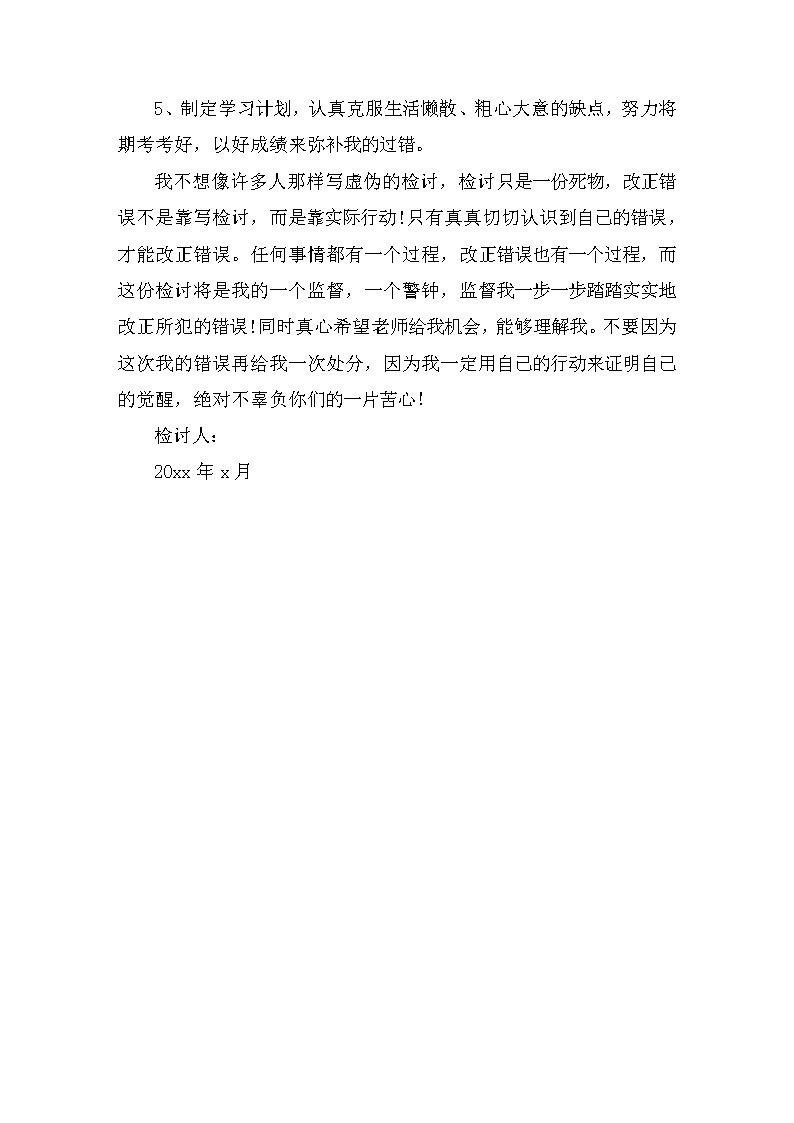 5、制定学习计划，认真克服生活懒散、粗心大意的缺点，努力将期考考好，以好成绩来弥补我的过错。

我不想像许多人那样写虚伪的检讨，检讨只是一份死物，改正错误不是靠写检讨，而是靠实际行动!只有真真切切认识到自己的错误，才能改正错误。任何事情都有一个过程，改正错误也有一个过程，而这份检讨将是我的一个监督，一个警钟，监督我一步一步踏踏实实地改正所犯的错误!同时真心希望老师给我机会，能够理解我。不要因为这次我的错误再给我一次处分，因为我一定用自己的行动来证明自己的觉醒，绝对不辜负你们的一片苦心!

检讨人：

20xx 年 x 月